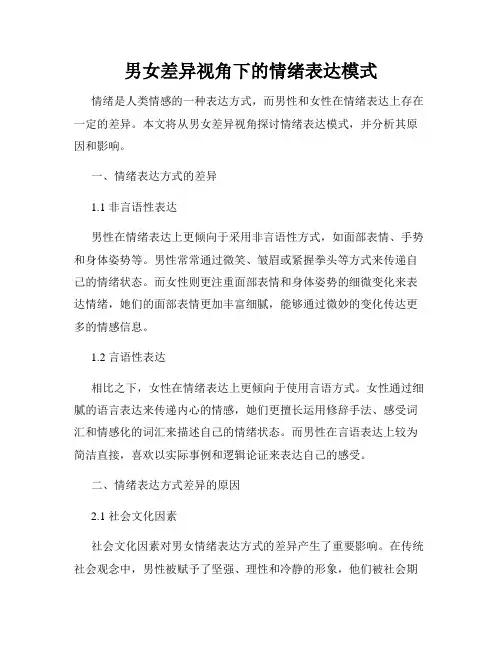 男女差异视角下的情绪表达模式

情绪是人类情感的一种表达方式，而男性和女性在情绪表达上存在一定的差异。本文将从男女差异视角探讨情绪表达模式，并分析其原因和影响。

一、情绪表达方式的差异

1.1 非言语性表达

男性在情绪表达上更倾向于采用非言语性方式，如面部表情、手势和身体姿势等。男性常常通过微笑、皱眉或紧握拳头等方式来传递自己的情绪状态。而女性则更注重面部表情和身体姿势的细微变化来表达情绪，她们的面部表情更加丰富细腻，能够通过微妙的变化传达更多的情感信息。

1.2 言语性表达

相比之下，女性在情绪表达上更倾向于使用言语方式。女性通过细腻的语言表达来传递内心的情感，她们更擅长运用修辞手法、感受词汇和情感化的词汇来描述自己的情绪状态。而男性在言语表达上较为简洁直接，喜欢以实际事例和逻辑论证来表达自己的感受。

二、情绪表达方式差异的原因

2.1 社会文化因素

社会文化因素对男女情绪表达方式的差异产生了重要影响。在传统社会观念中，男性被赋予了坚强、理性和冷静的形象，他们被社会期